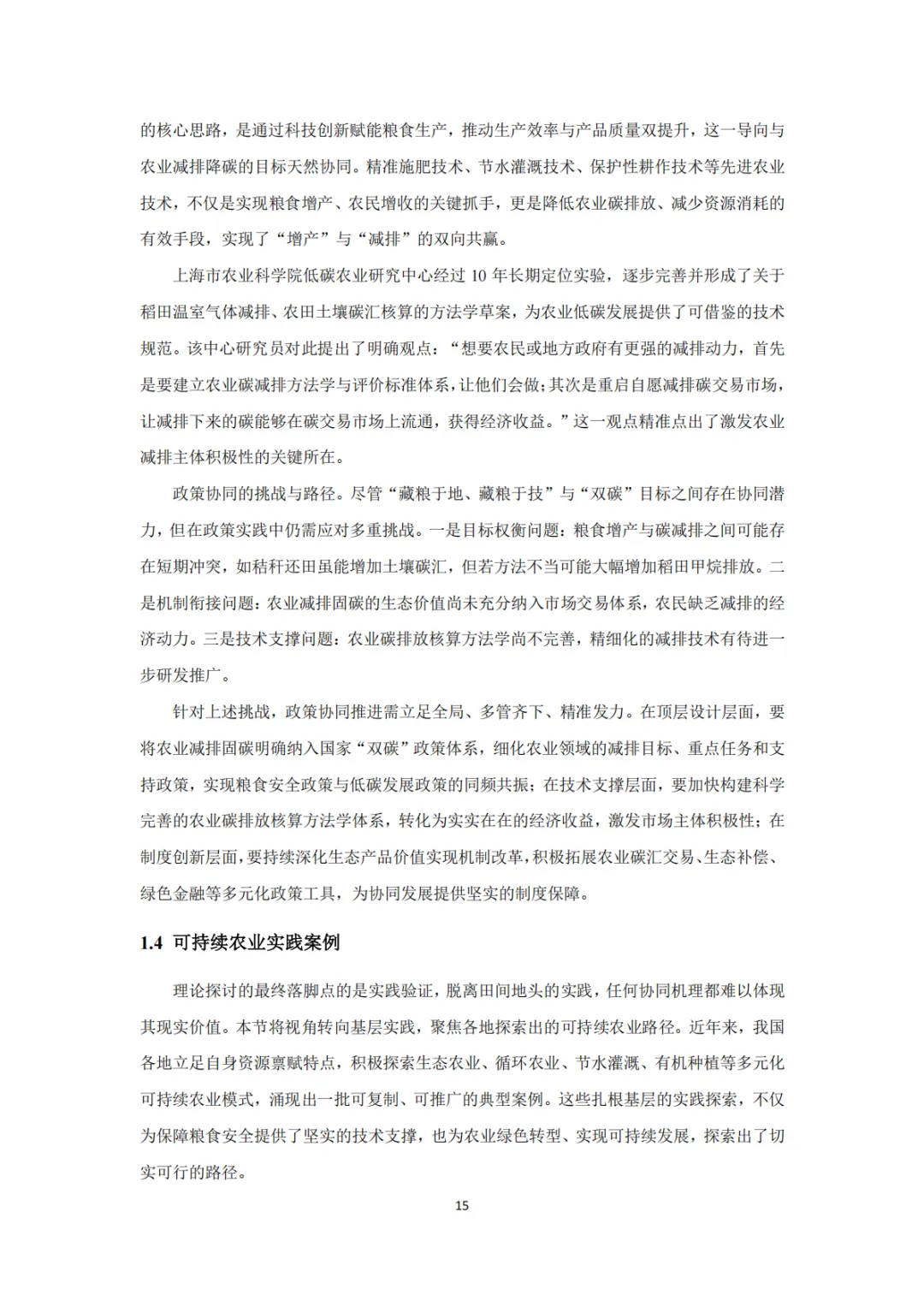 的核心思路，是通过科技创新赋能粮食生产，推动生产效率与产品质量双提升，这一导向与农业减排降碳的目标天然协同。精准施肥技术、节水灌溉技术、保护性耕作技术等先进农业技术，不仅是实现粮食增产、农民增收的关键抓手，更是降低农业碳排放、减少资源消耗的有效手段，实现了“增产”与“减排”的双向共赢。

上海市农业科学院低碳农业研究中心经过 10 年长期定位实验，逐步完善并形成了关于稻田温室气体减排、农田土壤碳汇核算的方法学草案，为农业低碳发展提供了可借鉴的技术规范。该中心研究员对此提出了明确观点：“想要农民或地方政府有更强的减排动力，首先是要建立农业碳减排方法学与评价标准体系，让他们会做；其次是重启自愿减排碳交易市场，让减排下来的碳能够在碳交易市场上流通，获得经济收益。”这一观点精准点出了激发农业减排主体积极性的关键所在。

政策协同的挑战与路径。尽管“藏粮于地、藏粮于技”与“双碳”目标之间存在协同潜力，但在政策实践中仍需应对多重挑战。一是目标权衡问题：粮食增产与碳减排之间可能存在短期冲突，如秸秆还田虽能增加土壤碳汇，但若方法不当可能大幅增加稻田甲烷排放。二是机制衔接问题：农业减排固碳的生态价值尚未充分纳入市场交易体系，农民缺乏减排的经济动力。三是技术支撑问题：农业碳排放核算方法学尚不完善，精细化的减排技术有待进一步研发推广。

针对上述挑战，政策协同推进需立足全局、多管齐下、精准发力。在顶层设计层面，要将农业减排固碳明确纳入国家“双碳”政策体系，细化农业领域的减排目标、重点任务和支持政策，实现粮食安全政策与低碳发展政策的同频共振；在技术支撑层面，要加快构建科学完善的农业碳排放核算方法学体系，转化为实实在在的经济收益，激发市场主体积极性；在制度创新层面，要持续深化生态产品价值实现机制改革，积极拓展农业碳汇交易、生态补偿、绿色金融等多元化政策工具，为协同发展提供坚实的制度保障。

1.4 可持续农业实践案例

理论探讨的最终落脚点的是实践验证，脱离田间地头的实践，任何协同机理都难以体现其现实价值。本节将视角转向基层实践，聚焦各地探索出的可持续农业路径。近年来，我国各地立足自身资源禀赋特点，积极探索生态农业、循环农业、节水灌溉、有机种植等多元化可持续农业模式，涌现出一批可复制、可推广的典型案例。这些扎根基层的实践探索，不仅为保障粮食安全提供了坚实的技术支撑，也为农业绿色转型、实现可持续发展，探索出了切实可行的路径。

15